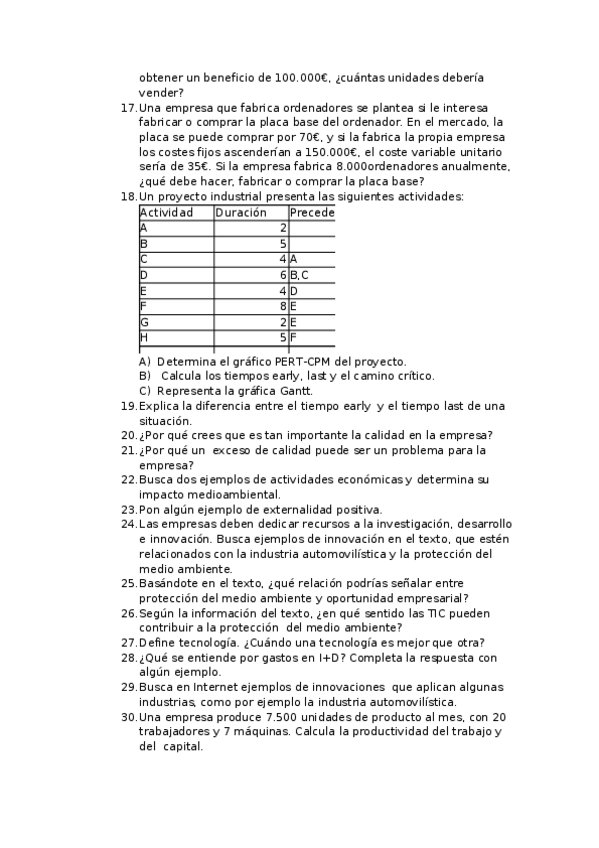 obtener un beneficio de 100.000€, ¿cuántas unidades debería vender?

17. Una empresa que fabrica ordenadores se plantea si le interesa fabricar o comprar la placa base del ordenador. En el mercado, la placa se puede comprar por 70€, y si la fabrica la propia empresa los costes fijos ascenderían a 150.000€, el coste variable unitario sería de 35€. Si la empresa fabrica 8.000ordenadores anualmente, ¿qué debe hacer, fabricar o comprar la placa base?

18. Un proyecto industrial presenta las siguientes actividades:

| Actividad | Duración | Precede |
|---|---|---|
| A | 2 | |
| B | 5 | |
| C | 4 | A |
| D | 6 | B,C |
| E | 4 | D |
| F | 8 | E |
| G | 2 | E |
| H | 5 | F |

A) Determina el gráfico PERT-CPM del proyecto.
B) Calcula los tiempos early, last y el camino crítico.
C) Representa la gráfica Gantt.

19. Explica la diferencia entre el tiempo early y el tiempo last de una situación.
20. ¿Por qué crees que es tan importante la calidad en la empresa?
21. ¿Por qué un exceso de calidad puede ser un problema para la empresa?
22. Busca dos ejemplos de actividades económicas y determina su impacto medioambiental.
23. Pon algún ejemplo de externalidad positiva.
24. Las empresas deben dedicar recursos a la investigación, desarrollo e innovación. Busca ejemplos de innovación en el texto, que estén relacionados con la industria automovilística y la protección del medio ambiente.
25. Basándote en el texto, ¿qué relación podrías señalar entre protección del medio ambiente y oportunidad empresarial?
26. Según la información del texto, ¿en qué sentido las TIC pueden contribuir a la protección del medio ambiente?
27. Define tecnología. ¿Cuándo una tecnología es mejor que otra?
28. ¿Qué se entiende por gastos en I+D? Completa la respuesta con algún ejemplo.
29. Busca en Internet ejemplos de innovaciones que aplican algunas industrias, como por ejemplo la industria automovilística.
30. Una empresa produce 7.500 unidades de producto al mes, con 20 trabajadores y 7 máquinas. Calcula la productividad del trabajo y del capital.